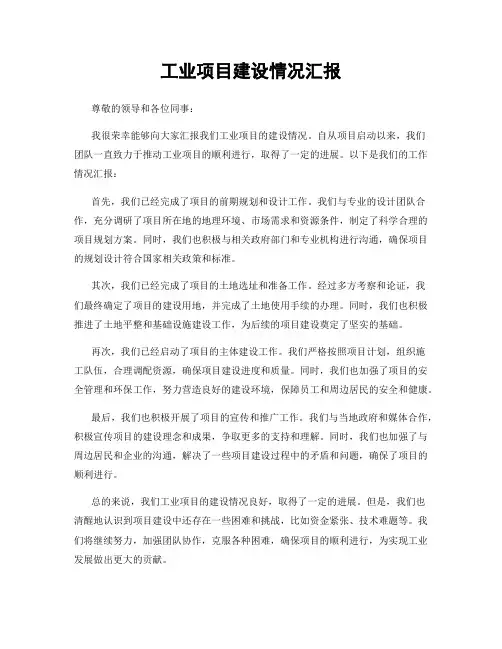 工业项目建设情况汇报

尊敬的领导和各位同事：

我很荣幸能够向大家汇报我们工业项目的建设情况。自从项目启动以来，我们团队一直致力于推动工业项目的顺利进行，取得了一定的进展。以下是我们的工作情况汇报：

首先，我们已经完成了项目的前期规划和设计工作。我们与专业的设计团队合作，充分调研了项目所在地的地理环境、市场需求和资源条件，制定了科学合理的项目规划方案。同时，我们也积极与相关政府部门和专业机构进行沟通，确保项目的规划设计符合国家相关政策和标准。

其次，我们已经完成了项目的土地选址和准备工作。经过多方考察和论证，我们最终确定了项目的建设用地，并完成了土地使用手续的办理。同时，我们也积极推进了土地平整和基础设施建设工作，为后续的项目建设奠定了坚实的基础。

再次，我们已经启动了项目的主体建设工作。我们严格按照项目计划，组织施工队伍，合理调配资源，确保项目建设进度和质量。同时，我们也加强了项目的安全管理和环保工作，努力营造良好的建设环境，保障员工和周边居民的安全和健康。

最后，我们也积极开展了项目的宣传和推广工作。我们与当地政府和媒体合作，积极宣传项目的建设理念和成果，争取更多的支持和理解。同时，我们也加强了与周边居民和企业的沟通，解决了一些项目建设过程中的矛盾和问题，确保了项目的顺利进行。

总的来说，我们工业项目的建设情况良好，取得了一定的进展。但是，我们也清醒地认识到项目建设中还存在一些困难和挑战，比如资金紧张、技术难题等。我们将继续努力，加强团队协作，克服各种困难，确保项目的顺利进行，为实现工业发展做出更大的贡献。